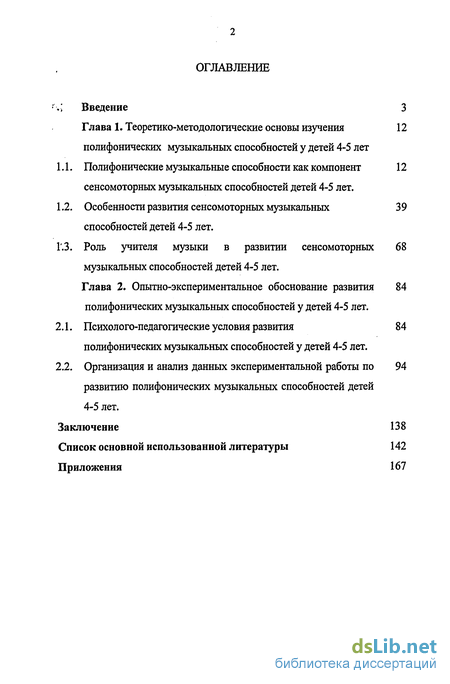 2

ОГЛАВЛЕНИЕ

Введение 3

Глава 1. Теоретико-методологические основы изучения полифонических музыкальных способностей у детей 4-5 лет 12

1.1. Полифонические музыкальные способности как компонент сенсомоторных музыкальных способностей детей 4-5 лет. 12

1.2. Особенности развития сенсомоторных музыкальных способностей детей 4-5 лет. 39

1.3. Роль учителя музыки в развитии сенсомоторных музыкальных способностей детей 4-5 лет. 68

Глава 2. Опытно-экспериментальное обоснование развития полифонических музыкальных способностей у детей 4-5 лет. 84

2.1. Психолого-педагогические условия развития полифонических музыкальных способностей у детей 4-5 лет. 84

2.2. Организация и анализ данных экспериментальной работы по развитию полифонических музыкальных способностей детей 4-5 лет. 94

Заключение 138

Список основной использованной литературы 142

Приложения 167

dsLib.net
библиотека диссертаций